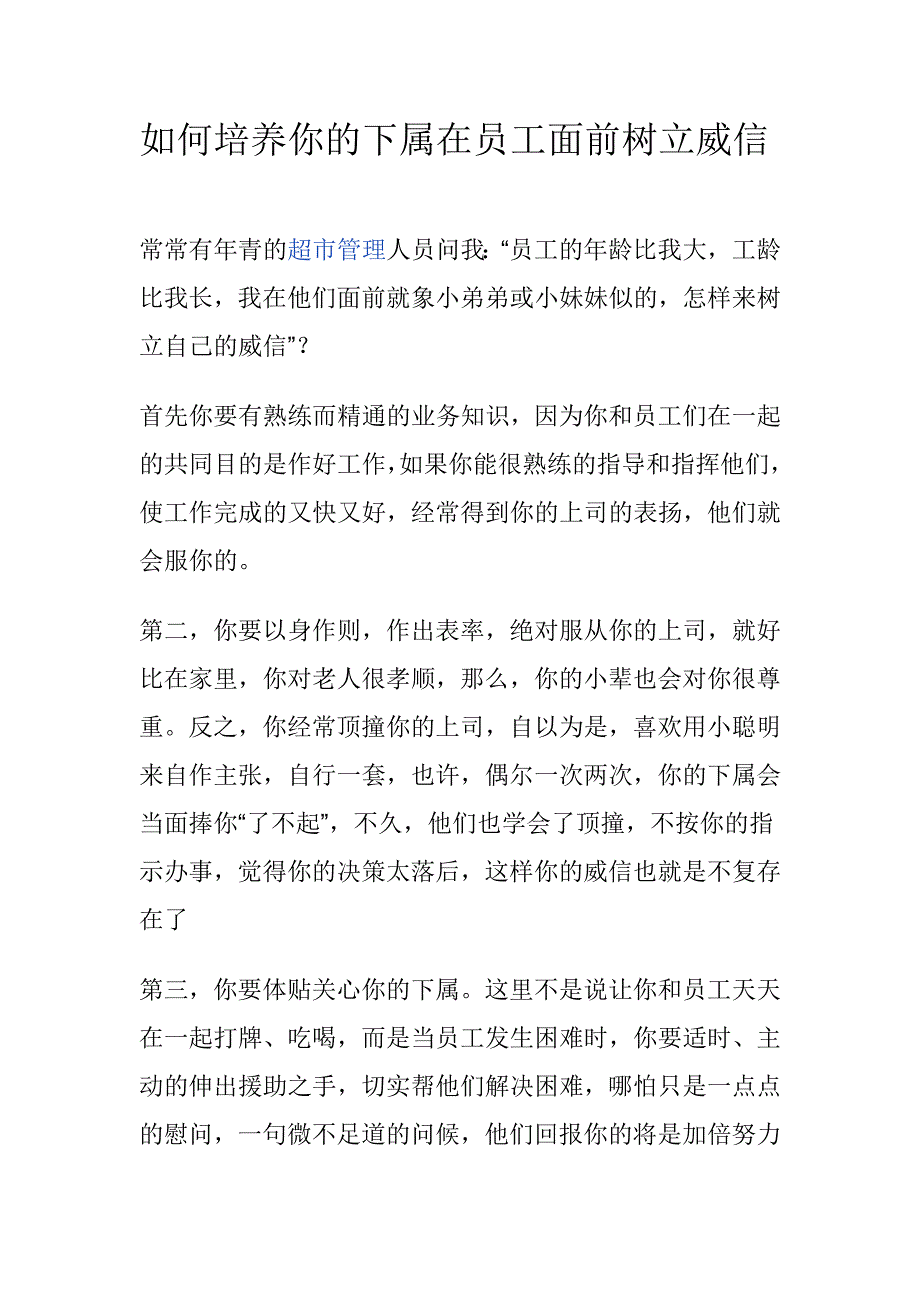 如何培养你的下属在员工面前树立威信

常常有年青的超市管理人员问我:“员工的年龄比我大，工龄比我长，我在他们面前就象小弟弟或小妹妹似的，怎样来树立自己的威信”?

首先你要有熟练而精通的业务知识，因为你和员工们在一起的共同目的是作好工作，如果你能很熟练的指导和指挥他们，使工作完成的又快又好，经常得到你的上司的表扬，他们就会服你的。

第二，你要以身作则，作出表率，绝对服从你的上司，就好比在家里，你对老人很孝顺，那么，你的小辈也会对你很尊重。反之，你经常顶撞你的上司，自以为是，喜欢用小聪明来自作主张，自行一套，也许，偶尔一次两次，你的下属会当面捧你“了不起”，不久，他们也学会了顶撞，不按你的指示办事，觉得你的决策太落后，这样你的威信也就是不复存在了

第三，你要体贴关心你的下属。这里不是说让你和员工天天在一起打牌、吃喝，而是当员工发生困难时，你要适时、主动的伸出援助之手，切实帮他们解决困难，哪怕只是一点点的慰问，一句微不足道的问候，他们回报你的将是加倍努力